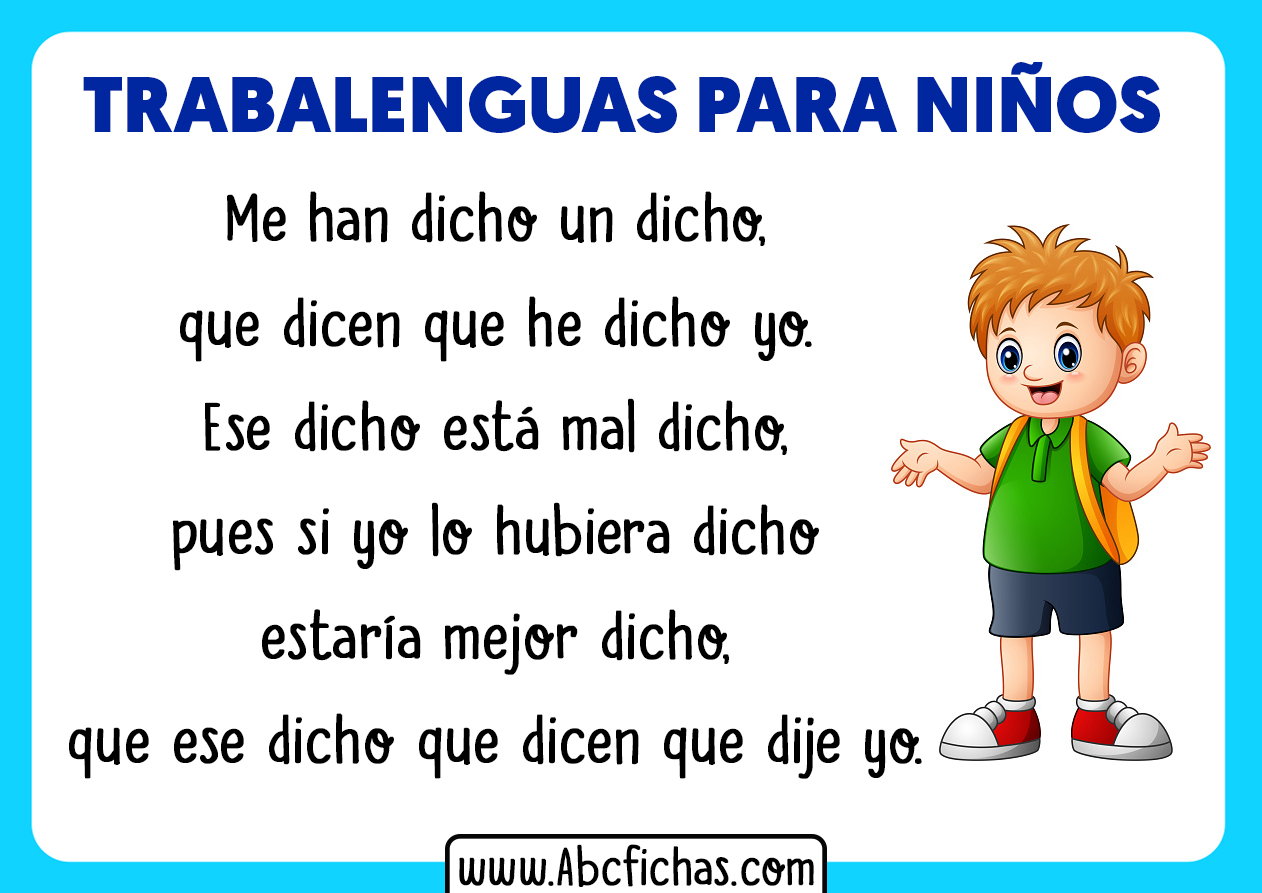 TRABALENGUAS PARA NIÑOS

Me han dicho un dicho,
que dicen que he dicho yo.
Ese dicho está mal dicho,
pues si yo lo hubiera dicho
estaría mejor dicho,
que ese dicho que dicen que dije yo.

www.Abcfichas.com